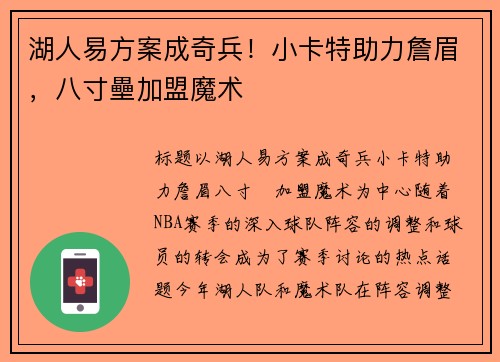 湖人易方案成奇兵！小卡特助力詹眉，八寸壘加盟魔术

标题以湖人易方案成奇兵小卡特助力詹眉八寸　加盟魔术为中心随着NBA赛季的深入球队阵容的调整和球员的转会成为了赛季讨论的热点话题今年湖人队和魔术队在阵容调整